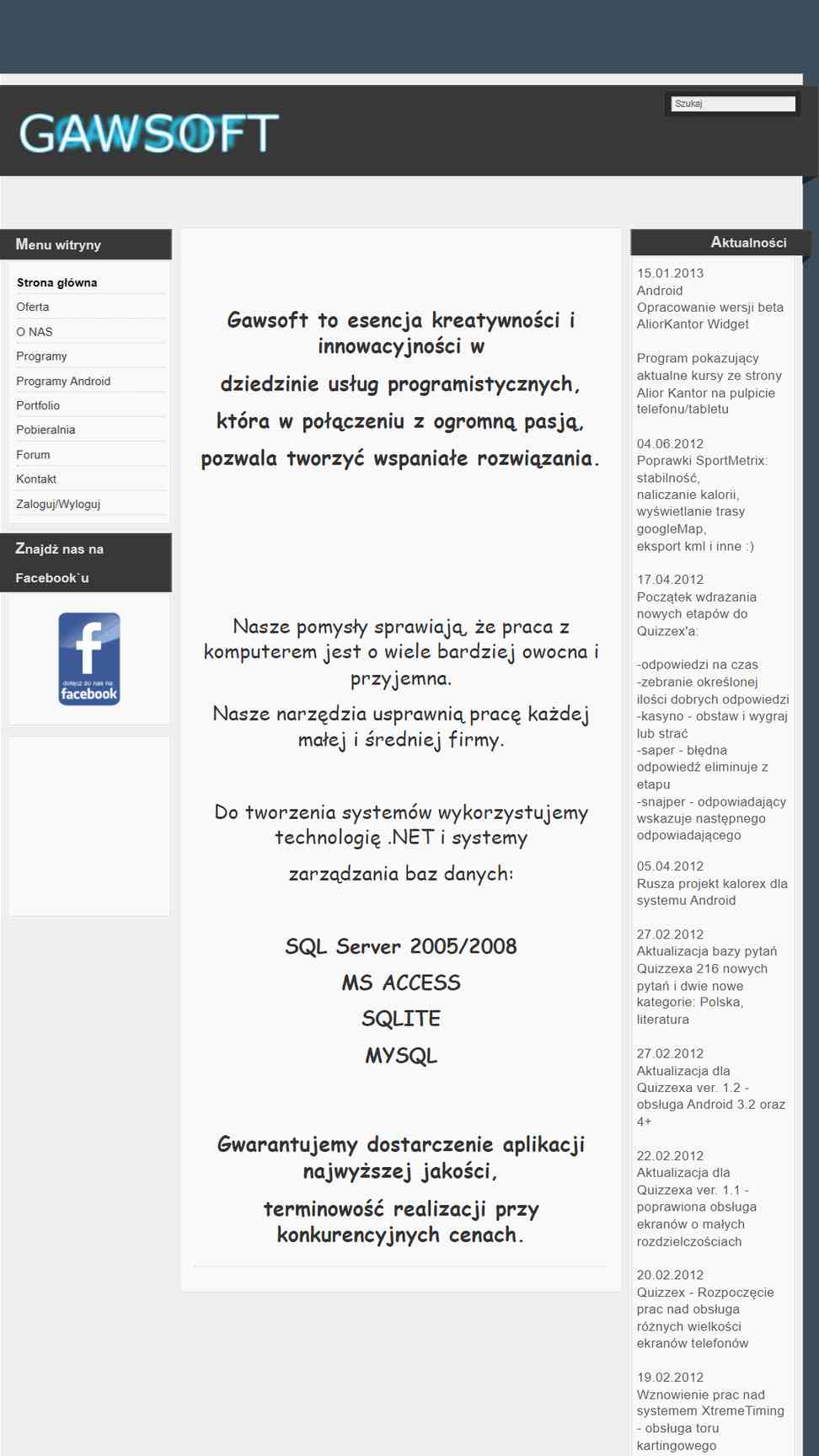 GAWSOFT

Szukaj

Menu witryny

Strona główna
Oferta
O NAS
Programy
Programy Android
Portfolio
Pobieralnia
Forum
Kontakt
Zaloguj/Wyloguj

Znajdź nas na Facebook`u

dołącz do nas na facebook

Gawsoft to esencja kreatywności i innowacyjności w

dziedzinie usług programistycznych,

która w połączeniu z ogromną pasją,

pozwala tworzyć wspaniałe rozwiązania.

Nasze pomysły sprawiają, że praca z komputerem jest o wiele bardziej owocna i przyjemna.

Nasze narzędzia usprawnią pracę każdej małej i średniej firmy.

Do tworzenia systemów wykorzystujemy technologię .NET i systemy

zarządzania baz danych:

SQL Server 2005/2008
MS ACCESS
SQLITE
MYSQL

Gwarantujemy dostarczenie aplikacji najwyższej jakości,

terminowość realizacji przy konkurencyjnych cenach.

Aktualności

15.01.2013
Android
Opracowanie wersji beta AliorKantor Widget

Program pokazujący aktualne kursy ze strony Alior Kantor na pulpicie telefonu/tabletu

04.06.2012
Poprawki SportMetrix:
stabilność,
naliczanie kalorii,
wyświetlanie trasy googleMap,
eksport kml i inne :)

17.04.2012
Początek wdrażania nowych etapów do Quizzex'a:

-odpowiedzi na czas
-zebranie określonej ilości dobrych odpowiedzi
-kasyno - obstaw i wygraj lub strać
-saper - błędna odpowiedź eliminuje z etapu
-snajper - odpowiadający wskazuje następnego odpowiadającego

05.04.2012
Rusza projekt kalorex dla systemu Android

27.02.2012
Aktualizacja bazy pytań Quizzexa 216 nowych pytań i dwie nowe kategorie: Polska, literatura

27.02.2012
Aktualizacja dla Quizzexa ver. 1.2 - obsługa Android 3.2 oraz 4+

22.02.2012
Aktualizacja dla Quizzexa ver. 1.1 - poprawiona obsługa ekranów o małych rozdzielczościach

20.02.2012
Quizzex - Rozpoczęcie prac nad obsługa różnych wielkości ekranów telefonów

19.02.2012
Wznowienie prac nad systemem XtremeTiming - obsługa toru kartingowego